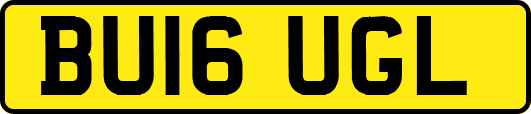 BU16 UGL